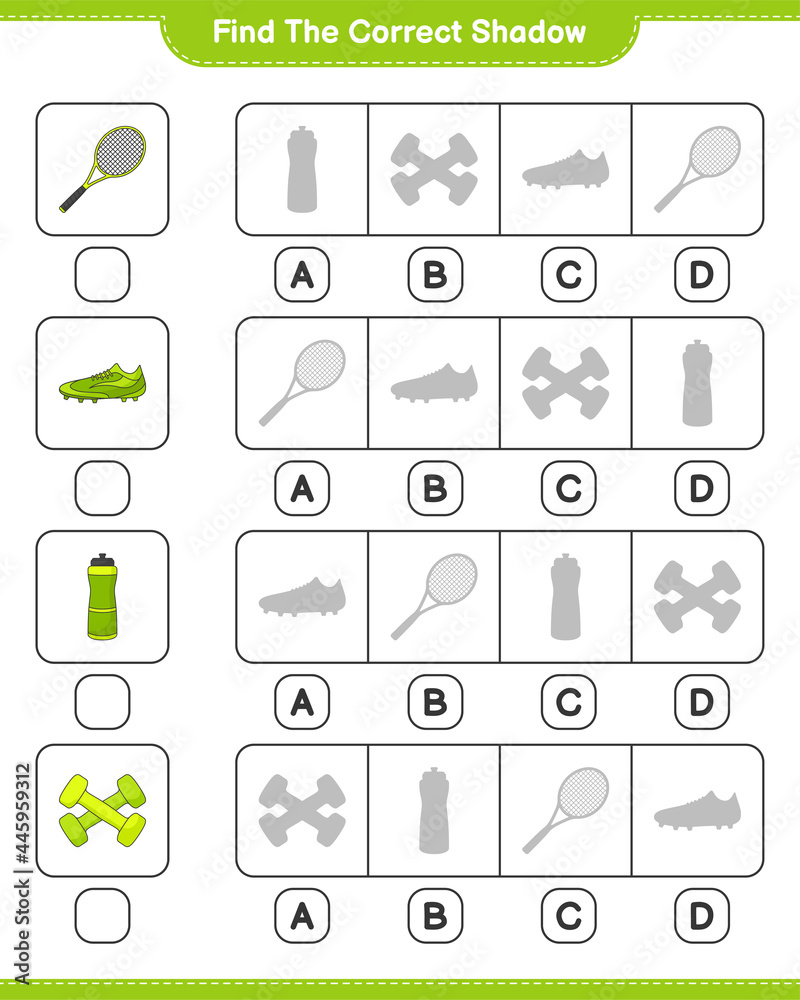 Find The Correct Shadow

A B C D

A B C D

A B C D

A B C D

Adobe Stock | #445959312